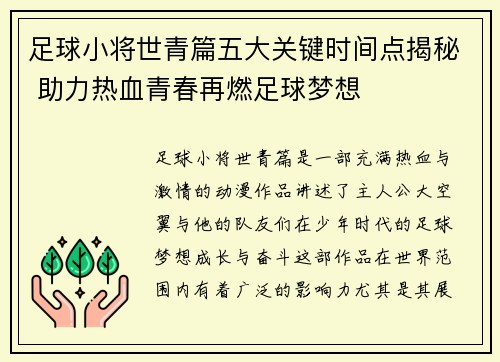 足球小将世青篇五大关键时间点揭秘 助力热血青春再燃足球梦想

足球小将世青篇是一部充满热血与激情的动漫作品讲述了主人公大空翼与他的队友们在少年时代的足球梦想成长与奋斗这部作品在世界范围内有着广泛的影响力尤其是其展